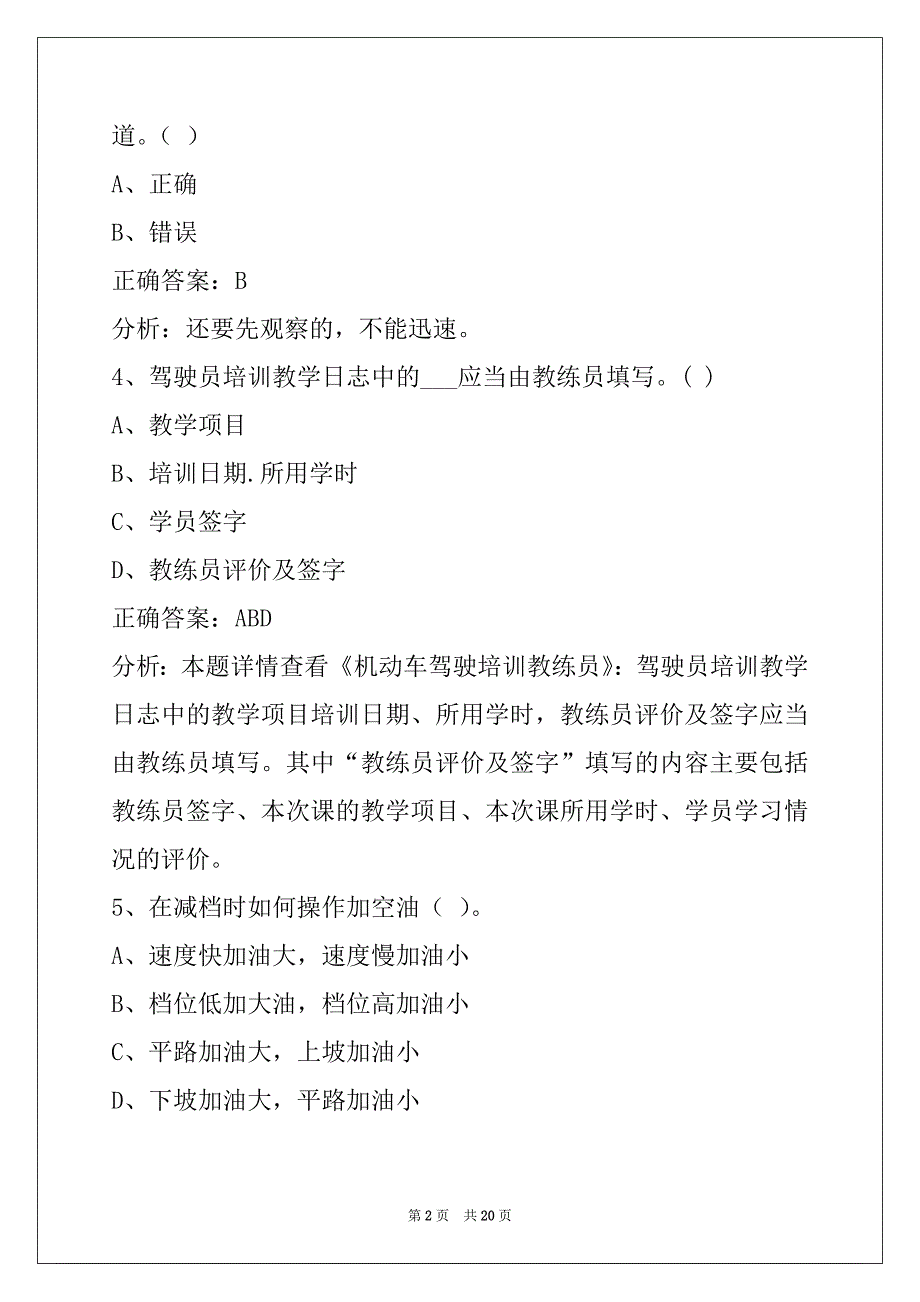 道。（ ）

A、正确

B、错误

正确答案：B

分析：还要先观察的，不能迅速。

4、驾驶员培训教学日志中的___应当由教练员填写。( )

A、教学项目

B、培训日期.所用学时

C、学员签字

D、教练员评价及签字

正确答案：ABD

分析：本题详情查看《机动车驾驶培训教练员》：驾驶员培训教学日志中的教学项目培训日期、所用学时，教练员评价及签字应当由教练员填写。其中“教练员评价及签字”填写的内容主要包括教练员签字、本次课的教学项目、本次课所用学时、学员学习情况的评价。

5、在减档时如何操作加空油（ ）。

A、速度快加油大，速度慢加油小

B、档位低加大油，档位高加油小

C、平路加油大，上坡加油小

D、下坡加油大，平路加油小

第 2 页 共 20 页